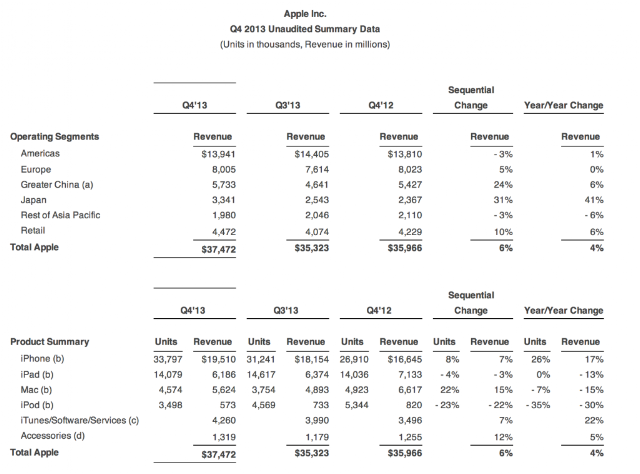 Apple Inc.
Q4 2013 Unaudited Summary Data
(Units in thousands, Revenue in millions)

| | Q4'13 | Q3'13 | Q4'12 | Sequential Change | Year/Year Change |
|---|---|---|---|---|---|
| Operating Segments | Revenue | Revenue | Revenue | Revenue | Revenue |
| Americas | $13,941 | $14,405 | $13,810 | - 3% | 1% |
| Europe | 8,005 | 7,614 | 8,023 | 5% | 0% |
| Greater China (a) | 5,733 | 4,641 | 5,427 | 24% | 6% |
| Japan | 3,341 | 2,543 | 2,367 | 31% | 41% |
| Rest of Asia Pacific | 1,980 | 2,046 | 2,110 | - 3% | - 6% |
| Retail | 4,472 | 4,074 | 4,229 | 10% | 6% |
| Total Apple | $37,472 | $35,323 | $35,966 | 6% | 4% |

| | Q4'13 | | Q3'13 | | Q4'12 | | Sequential Change | | Year/Year Change | |
|---|---|---|---|---|---|---|---|---|---|---|
| Product Summary | Units | Revenue | Units | Revenue | Units | Revenue | Units | Revenue | Units | Revenue |
| iPhone (b) | 33,797 | $19,510 | 31,241 | $18,154 | 26,910 | $16,645 | 8% | 7% | 26% | 17% |
| iPad (b) | 14,079 | 6,186 | 14,617 | 6,374 | 14,036 | 7,133 | - 4% | - 3% | 0% | - 13% |
| Mac (b) | 4,574 | 5,624 | 3,754 | 4,893 | 4,923 | 6,617 | 22% | 15% | - 7% | - 15% |
| iPod (b) | 3,498 | 573 | 4,569 | 733 | 5,344 | 820 | - 23% | - 22% | - 35% | - 30% |
| iTunes/Software/Services (c) | | 4,260 | | 3,990 | | 3,496 | | 7% | | 22% |
| Accessories (d) | | 1,319 | | 1,179 | | 1,255 | | 12% | | 5% |
| Total Apple | | $37,472 | | $35,323 | | $35,966 | | 6% | | 4% |